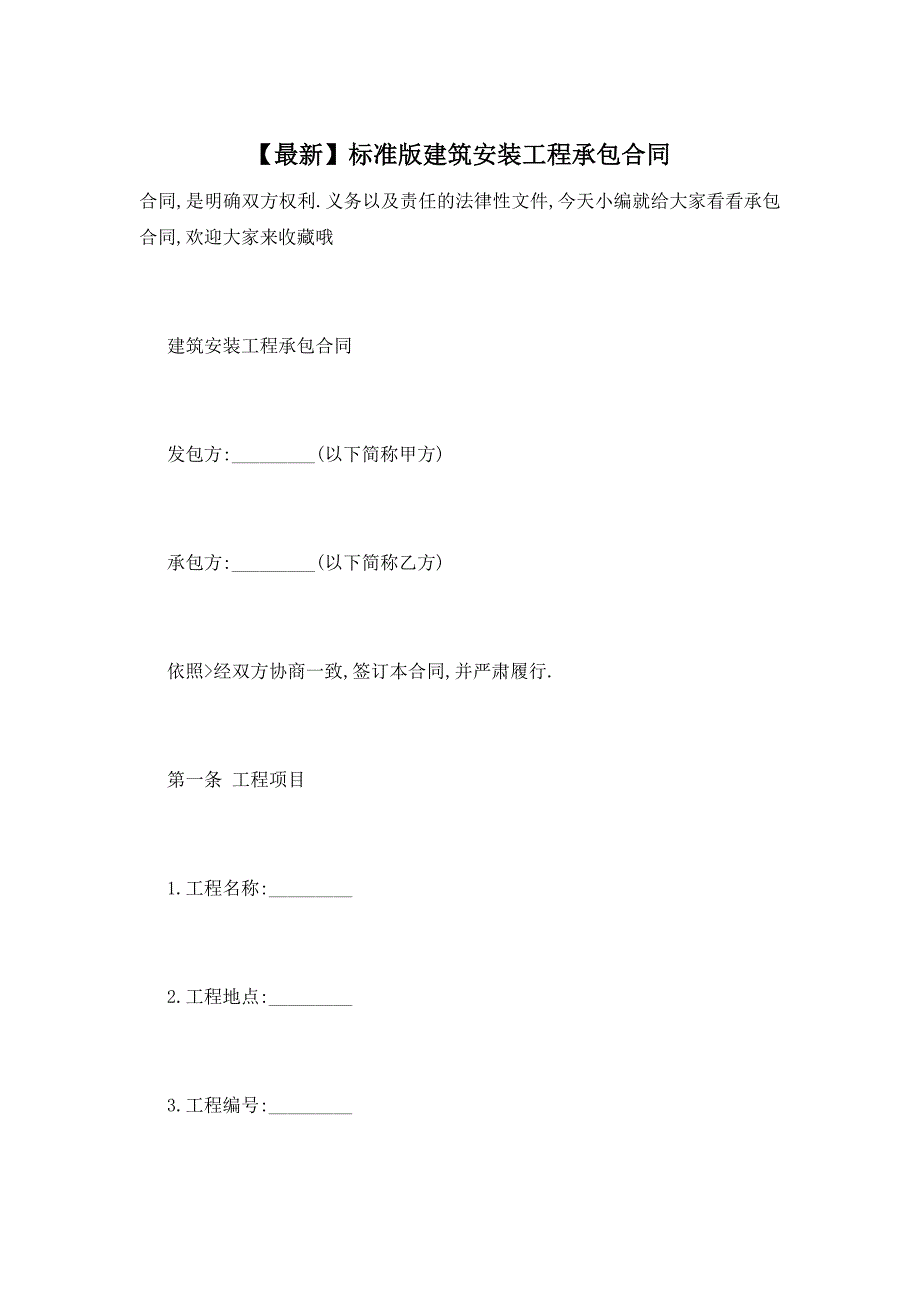 【最新】标准版建筑安装工程承包合同

合同,是明确双方权利.义务以及责任的法律性文件,今天小编就给大家看看承包合同,欢迎大家来收藏哦

建筑安装工程承包合同

发包方:_________(以下简称甲方)

承包方:_________(以下简称乙方)

依照>经双方协商一致,签订本合同,并严肃履行.

第一条 工程项目

1.工程名称:_________

2.工程地点:_________

3.工程编号:_________